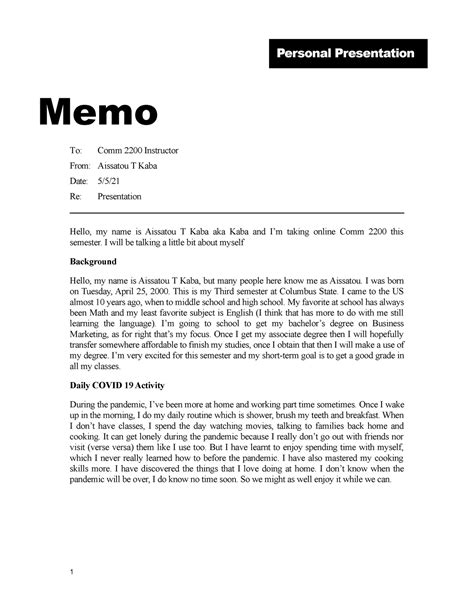 Personal Presentation

Memo

To: Comm 2200 Instructor

From: Aissatou T Kaba

Date: 5/5/21

Re: Presentation

Hello, my name is Aissatou T Kaba aka Kaba and I'm taking online Comm 2200 this semester. I will be talking a little bit about myself

Background

Hello, my name is Aissatou T Kaba, but many people here know me as Aissatou. I was born on Tuesday, April 25, 2000. This is my Third semester at Columbus State. I came to the US almost 10 years ago, when to middle school and high school. My favorite at school has always been Math and my least favorite subject is English (I think that has more to do with me still learning the language). I'm going to school to get my bachelor's degree on Business Marketing, as for right that's my focus. Once I get my associate degree then I will hopefully transfer somewhere affordable to finish my studies, once I obtain that then I will make a use of my degree. I'm very excited for this semester and my short-term goal is to get a good grade in all my classes.

Daily COVID 19 Activity

During the pandemic, I've been more at home and working part time sometimes. Once I wake up in the morning, I do my daily routine which is shower, brush my teeth and breakfast. When I don't have classes, I spend the day watching movies, talking to families back home and cooking. It can get lonely during the pandemic because I really don't go out with friends nor visit (verse versa) them like I use too. But I have learnt to enjoy spending time with myself, which I never really learned how to before the pandemic. I have also mastered my cooking skills more. I have discovered the things that I love doing at home. I don't know when the pandemic will be over, I do know no time soon. So we might as well enjoy it while we can.

1